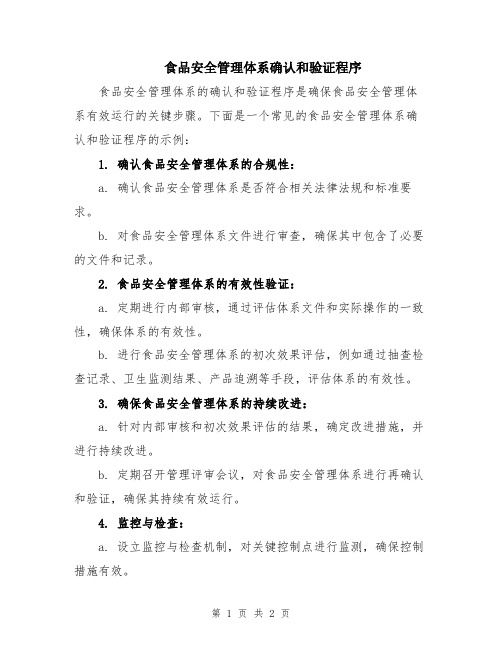 食品安全管理体系确认和验证程序

食品安全管理体系的确认和验证程序是确保食品安全管理体系有效运行的关键步骤。下面是一个常见的食品安全管理体系确认和验证程序的示例：

1. 确认食品安全管理体系的合规性：

a. 确认食品安全管理体系是否符合相关法律法规和标准要求。

b. 对食品安全管理体系文件进行审查，确保其中包含了必要的文件和记录。

2. 食品安全管理体系的有效性验证：

a. 定期进行内部审核，通过评估体系文件和实际操作的一致性，确保体系的有效性。

b. 进行食品安全管理体系的初次效果评估，例如通过抽查检查记录、卫生监测结果、产品追溯等手段，评估体系的有效性。

3. 确保食品安全管理体系的持续改进：

a. 针对内部审核和初次效果评估的结果，确定改进措施，并进行持续改进。

b. 定期召开管理评审会议，对食品安全管理体系进行再确认和验证，确保其持续有效运行。

4. 监控与检查：

a. 设立监控与检查机制，对关键控制点进行监测，确保控制措施有效。

第 1 页 共 2 页